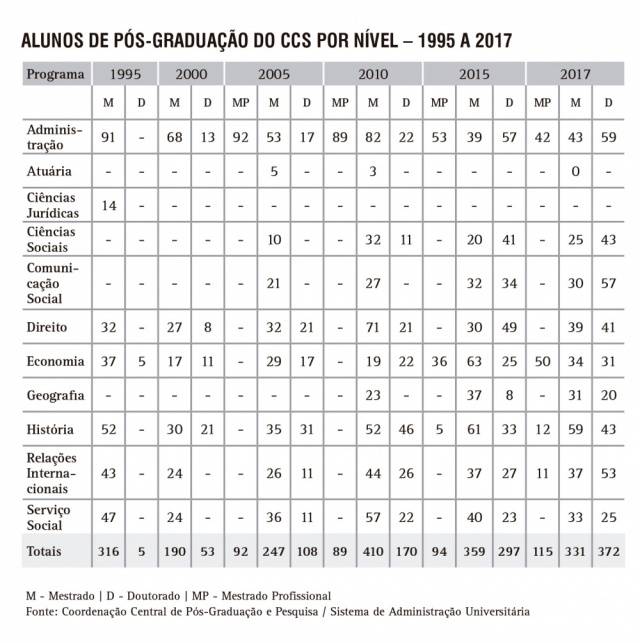 ALUNOS DE PÓS-GRADUAÇÃO DO CCS POR NÍVEL – 1995 A 2017

| Programa | 1995 | | 2000 | | 2005 | | | 2010 | | | 2015 | | | 2017 | | |
|---|---|---|---|---|---|---|---|---|---|---|---|---|---|---|---|---|
| | M | D | M | D | MP | M | D | MP | M | D | MP | M | D | MP | M | D |
| Administração | 91 | - | 68 | 13 | 92 | 53 | 17 | 89 | 82 | 22 | 53 | 39 | 57 | 42 | 43 | 59 |
| Atuária | - | - | - | - | - | 5 | - | - | 3 | - | - | - | - | - | 0 | - |
| Ciências Jurídicas | 14 | - | - | - | - | - | - | - | - | - | - | - | - | - | - | - |
| Ciências Sociais | - | - | - | - | - | 10 | - | - | 32 | 11 | - | 20 | 41 | - | 25 | 43 |
| Comunicação Social | - | - | - | - | - | 21 | - | - | 27 | - | - | 32 | 34 | - | 30 | 57 |
| Direito | 32 | - | 27 | 8 | - | 32 | 21 | - | 71 | 21 | - | 30 | 49 | - | 39 | 41 |
| Economia | 37 | 5 | 17 | 11 | - | 29 | 17 | - | 19 | 22 | 36 | 63 | 25 | 50 | 34 | 31 |
| Geografia | - | - | - | - | - | - | - | - | 23 | - | - | 37 | 8 | - | 31 | 20 |
| História | 52 | - | 30 | 21 | - | 35 | 31 | - | 52 | 46 | 5 | 61 | 33 | 12 | 59 | 43 |
| Relações Internacionais | 43 | - | 24 | - | - | 26 | 11 | - | 44 | 26 | - | 37 | 27 | 11 | 37 | 53 |
| Serviço Social | 47 | - | 24 | - | - | 36 | 11 | - | 57 | 22 | - | 40 | 23 | - | 33 | 25 |
| Totais | 316 | 5 | 190 | 53 | 92 | 247 | 108 | 89 | 410 | 170 | 94 | 359 | 297 | 115 | 331 | 372 |

M - Mestrado | D - Doutorado | MP - Mestrado Profissional
Fonte: Coordenação Central de Pós-Graduação e Pesquisa / Sistema de Administração Universitária